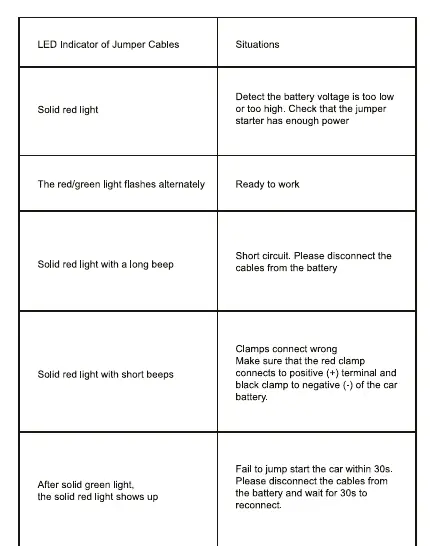 | LED Indicator of Jumper Cables | Situations |
|---|---|
| Solid red light | Detect the battery voltage is too low or too high. Check that the jumper starter has enough power |
| The red/green light flashes alternately | Ready to work |
| Solid red light with a long beep | Short circuit. Please disconnect the cables from the battery |
| Solid red light with short beeps | Clamps connect wrong Make sure that the red clamp connects to positive (+) terminal and black clamp to negative (-) of the car battery. |
| After solid green light, the solid red light shows up | Fail to jump start the car within 30s. Please disconnect the cables from the battery and wait for 30s to reconnect. |